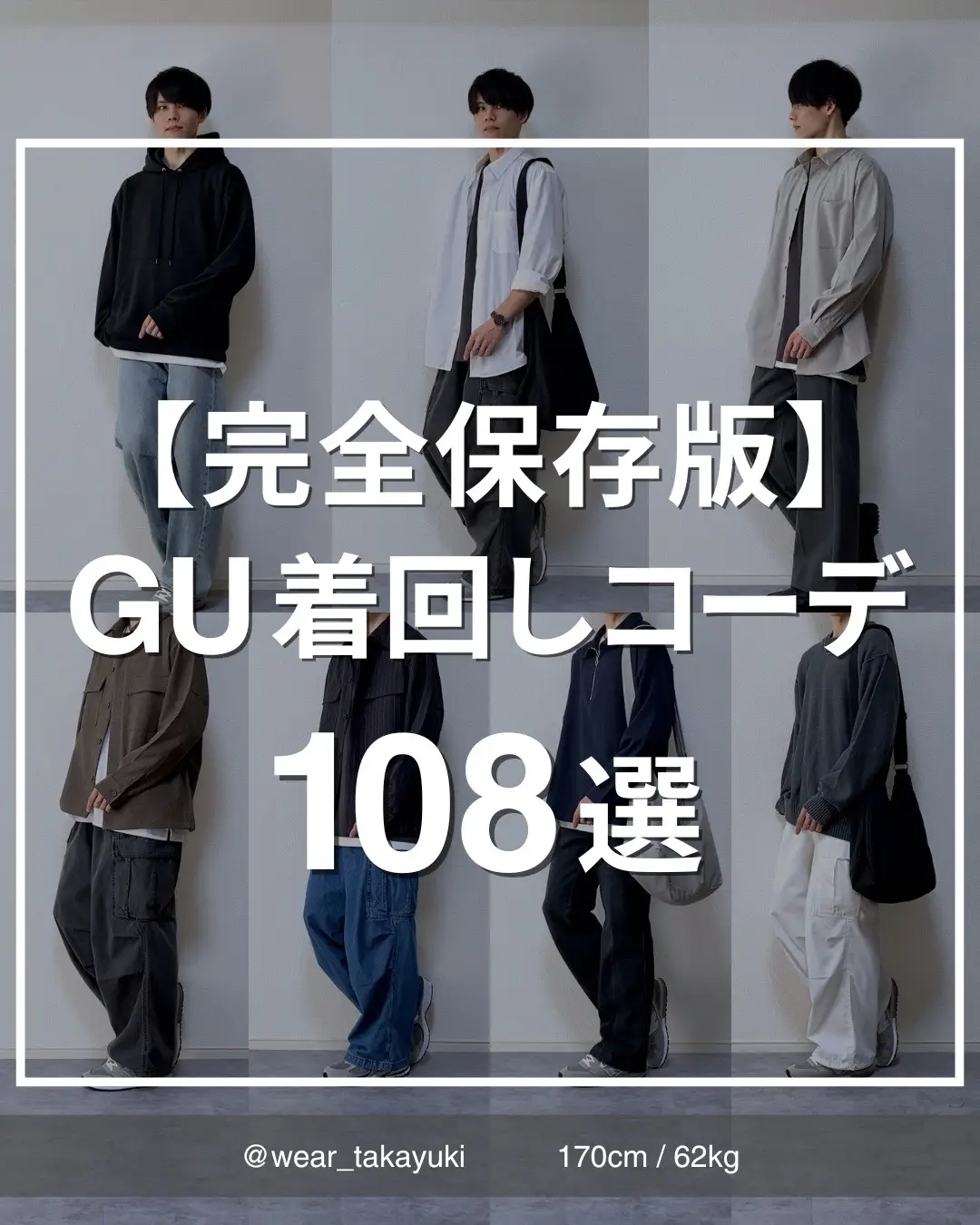 【完全保存版】
GU着回しコーデ
108選

@wear_takayuki 170cm / 62kg